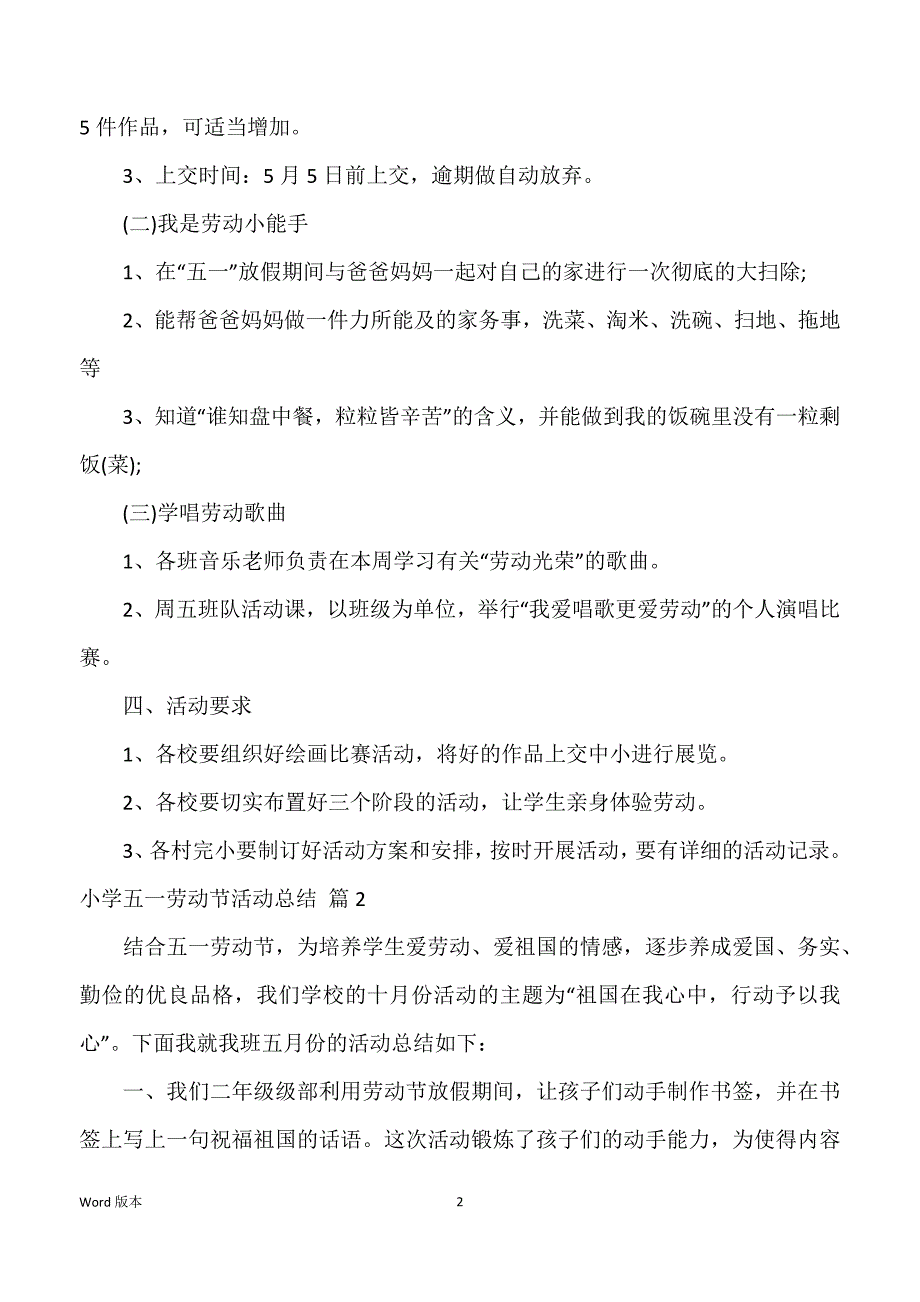 5 件作品，可适当增加。

3、上交时间：5 月 5 日前上交，逾期做自动放弃。

(二)我是劳动小能手

1、在“五一”放假期间与爸爸妈妈一起对自己的家进行一次彻底的大扫除;

2、能帮爸爸妈妈做一件力所能及的家务事，洗菜、淘米、洗碗、扫地、拖地等

3、知道“谁知盘中餐，粒粒皆辛苦”的含义，并能做到我的饭碗里没有一粒剩饭(菜);

(三)学唱劳动歌曲

1、各班音乐老师负责在本周学习有关“劳动光荣”的歌曲。

2、周五班队活动课，以班级为单位，举行“我爱唱歌更爱劳动”的个人演唱比赛。

四、活动要求

1、各校要组织好绘画比赛活动，将好的作品上交中小进行展览。

2、各校要切实布置好三个阶段的活动，让学生亲身体验劳动。

3、各村完小要制订好活动方案和安排，按时开展活动，要有详细的活动记录。

小学五一劳动节活动总结 篇 2

结合五一劳动节，为培养学生爱劳动、爱祖国的情感，逐步养成爱国、务实、勤俭的优良品格，我们学校的十月份活动的主题为“祖国在我心中，行动予以我心”。下面我就我班五月份的活动总结如下：

一、我们二年级级部利用劳动节放假期间，让孩子们动手制作书签，并在书签上写上一句祝福祖国的话语。这次活动锻炼了孩子们的动手能力，为使得内容

Word 版本

2